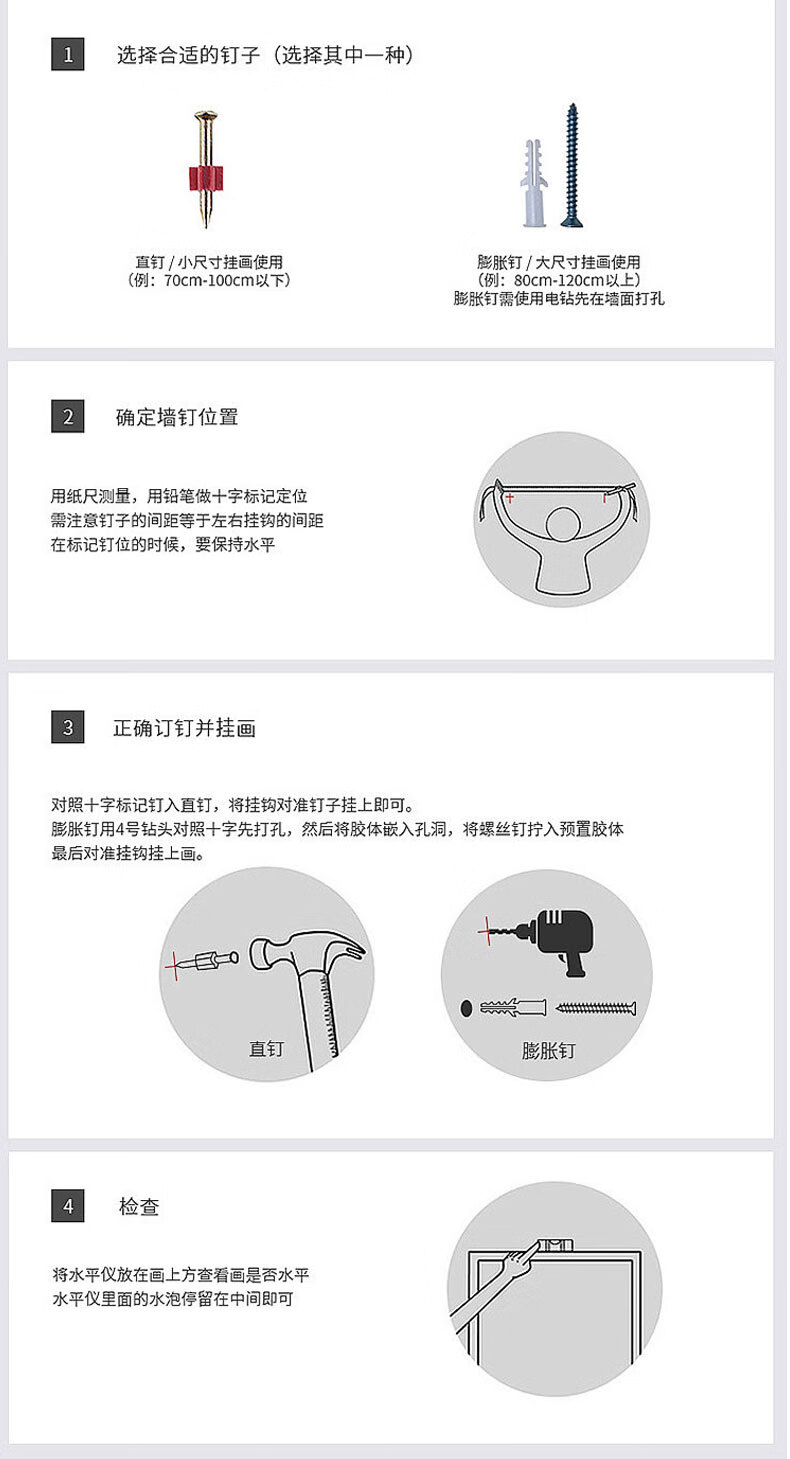 1 选择合适的钉子（选择其中一种）

直钉 / 小尺寸挂画使用
（例：70cm-100cm以下）

膨胀钉 / 大尺寸挂画使用
（例：80cm-120cm以上）
膨胀钉需使用电钻先在墙面打孔

2 确定墙钉位置

用纸尺测量，用铅笔做十字标记定位
需注意钉子的间距等于左右挂钩的间距
在标记钉位的时候，要保持水平

3 正确订钉并挂画

对照十字标记钉入直钉，将挂钩对准钉子挂上即可。
膨胀钉用4号钻头对照十字先打孔，然后将胶体嵌入孔洞，将螺丝钉拧入预置胶体
最后对准挂钩挂上画。

直钉

膨胀钉

4 检查

将水平仪放在画上方查看画是否水平
水平仪里面的水泡停留在中间即可